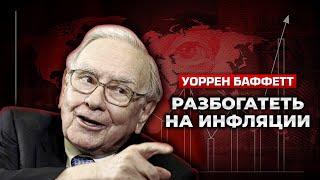 УОРРЕН БАФФЕТТ
РАЗБОГАТЕТЬ НА ИНФЛЯЦИИ